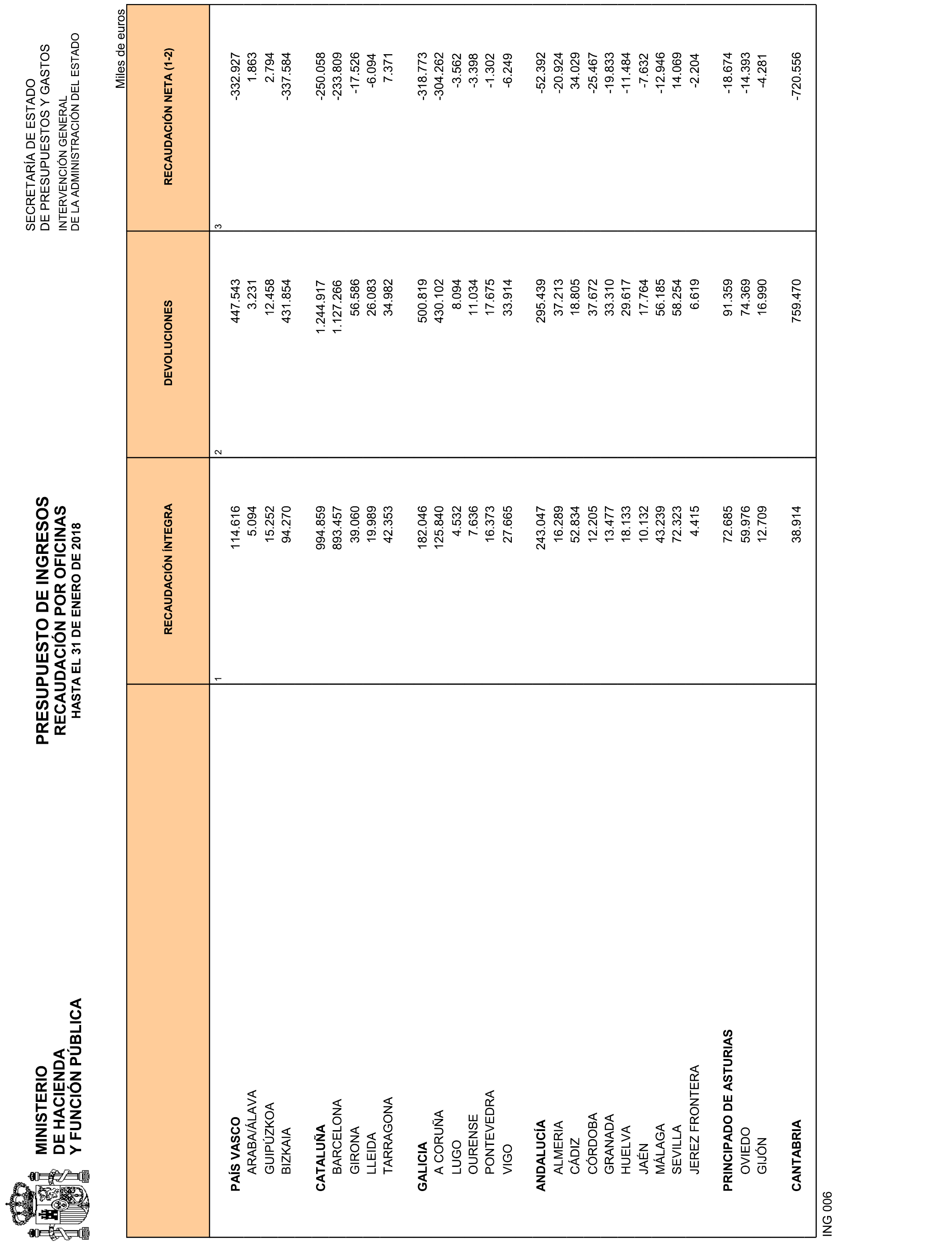 MINISTERIO
DE HACIENDA
Y FUNCIÓN PÚBLICA

PRESUPUESTO DE INGRESOS
RECAUDACIÓN POR OFICINAS
HASTA EL 31 DE ENERO DE 2018

SECRETARÍA DE ESTADO
DE PRESUPUESTOS Y GASTOS
INTERVENCIÓN GENERAL
DE LA ADMINISTRACIÓN DEL ESTADO

Miles de euros

| | RECAUDACIÓN ÍNTEGRA | DEVOLUCIONES | RECAUDACIÓN NETA (1-2) |
|---|---|---|---|
| | 1 | 2 | 3 |
| PAÍS VASCO | 114.616 | 447.543 | -332.927 |
| ARABA/ÁLAVA | 5.094 | 3.231 | 1.863 |
| GUIPÚZKOA | 15.252 | 12.458 | 2.794 |
| BIZKAIA | 94.270 | 431.854 | -337.584 |
| CATALUÑA | 994.859 | 1.244.917 | -250.058 |
| BARCELONA | 893.457 | 1.127.266 | -233.809 |
| GIRONA | 39.060 | 56.586 | -17.526 |
| LLEIDA | 19.989 | 26.083 | -6.094 |
| TARRAGONA | 42.353 | 34.982 | 7.371 |
| GALICIA | 182.046 | 500.819 | -318.773 |
| A CORUÑA | 125.840 | 430.102 | -304.262 |
| LUGO | 4.532 | 8.094 | -3.562 |
| OURENSE | 7.636 | 11.034 | -3.398 |
| PONTEVEDRA | 16.373 | 17.675 | -1.302 |
| VIGO | 27.665 | 33.914 | -6.249 |
| ANDALUCÍA | 243.047 | 295.439 | -52.392 |
| ALMERIA | 16.289 | 37.213 | -20.924 |
| CÁDIZ | 52.834 | 18.805 | 34.029 |
| CÓRDOBA | 12.205 | 37.672 | -25.467 |
| GRANADA | 13.477 | 33.310 | -19.833 |
| HUELVA | 18.133 | 29.617 | -11.484 |
| JAÉN | 10.132 | 17.764 | -7.632 |
| MÁLAGA | 43.239 | 56.185 | -12.946 |
| SEVILLA | 72.323 | 58.254 | 14.069 |
| JEREZ FRONTERA | 4.415 | 6.619 | -2.204 |
| PRINCIPADO DE ASTURIAS | 72.685 | 91.359 | -18.674 |
| OVIEDO | 59.976 | 74.369 | -14.393 |
| GIJÓN | 12.709 | 16.990 | -4.281 |
| CANTABRIA | 38.914 | 759.470 | -720.556 |

ING 006